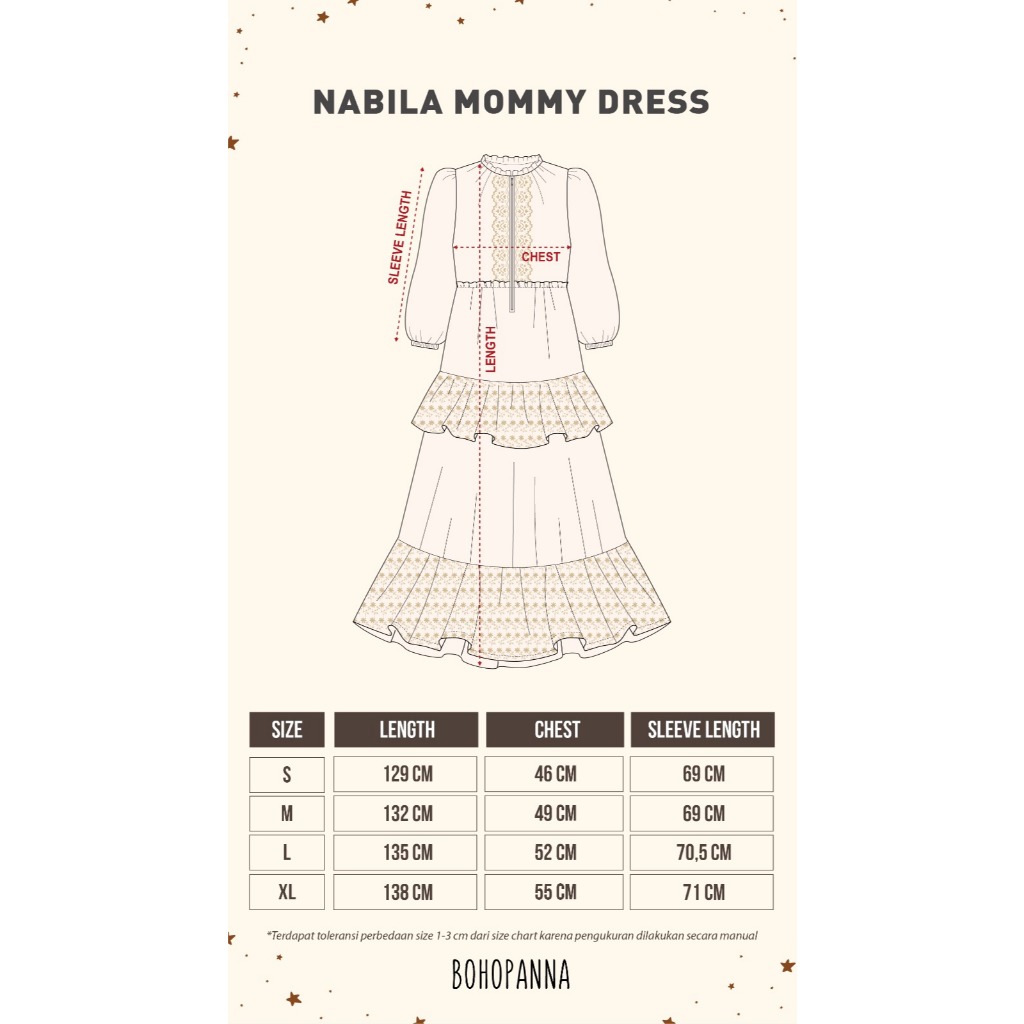 NABILA MOMMY DRESS

SLEEVE LENGTH
CHEST
LENGTH

| SIZE | LENGTH | CHEST | SLEEVE LENGTH |
|---|---|---|---|
| S | 129 CM | 46 CM | 69 CM |
| M | 132 CM | 49 CM | 69 CM |
| L | 135 CM | 52 CM | 70,5 CM |
| XL | 138 CM | 55 CM | 71 CM |

*Terdapat toleransi perbedaan size 1-3 cm dari size chart karena pengukuran dilakukan secara manual

BOHOPANNA